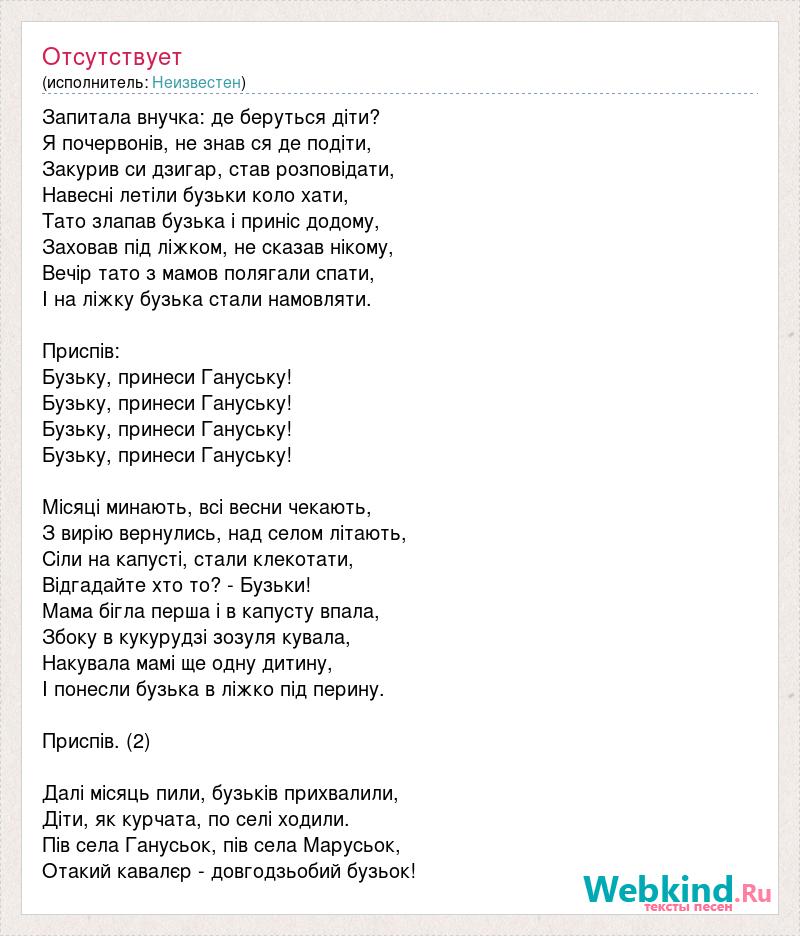 Отсутствует
(исполнитель: Неизвестен)

Запитала внучка: де беруться діти?
Я почервонів, не знав ся де подіти,
Закурив си дзигар, став розповідати,
Навесні летіли бузьки коло хати,
Тато злапав бузька і приніс додому,
Заховав під ліжком, не сказав нікому,
Вечір тато з мамов полягали спати,
І на ліжку бузька стали намовляти.

Приспів:
Бузьку, принеси Гануську!
Бузьку, принеси Гануську!
Бузьку, принеси Гануську!
Бузьку, принеси Гануську!

Місяці минають, всі весни чекають,
З вирію вернулись, над селом літають,
Сіли на капусті, стали клекотати,
Відгадайте хто то? - Бузьки!
Мама бігла перша і в капусту впала,
Збоку в кукурудзі зозуля кувала,
Накувала мамі ще одну дитину,
І понесли бузька в ліжко під перину.

Приспів. (2)

Далі місяць пили, бузьків прихвалили,
Діти, як курчата, по селі ходили.
Пів села Ганусьок, пів села Марусьок,
Отакий кавалєр - довгодзьобий бузьок!

Webkind.Ru
тексты песен